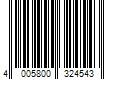 4 005800 324543